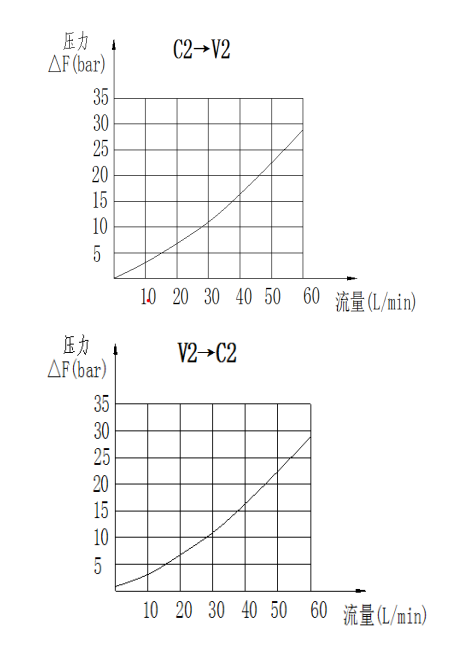 压力
△F(bar)

C2→V2

35
30
25
20
15
10
5

10 20 30 40 50 60 流量(L/min)

压力
△F(bar)

V2→C2

35
30
25
20
15
10
5

10 20 30 40 50 60 流量(L/min)